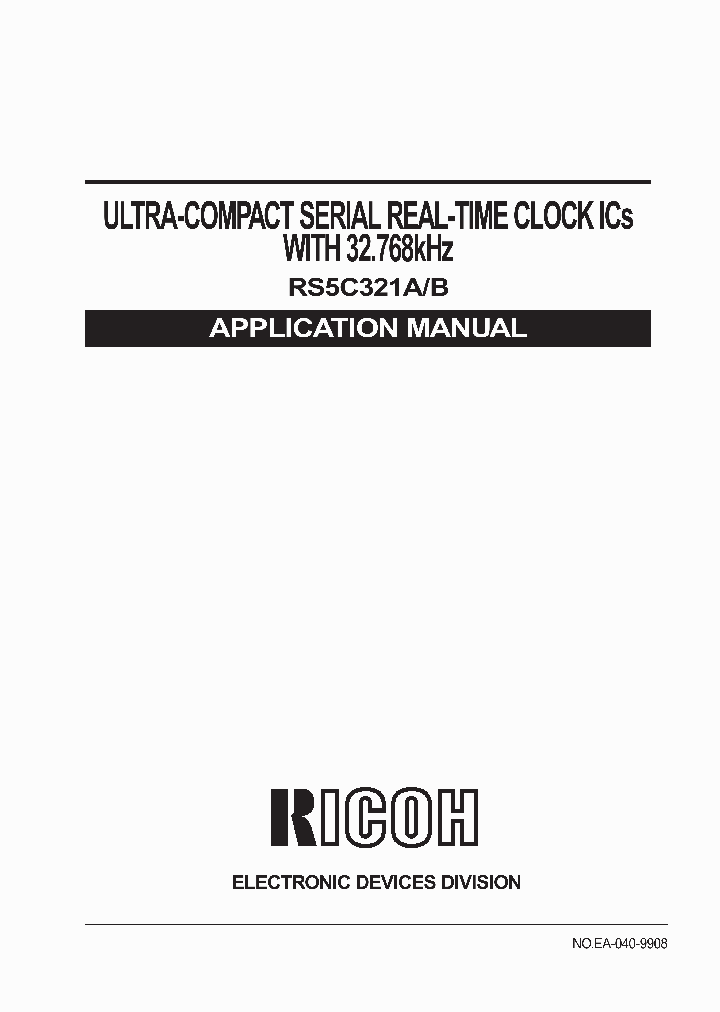 ULTRA-COMPACT SERIAL REAL-TIME CLOCK ICs WITH 32.768kHz

RS5C321A/B

APPLICATION MANUAL

RICOH

ELECTRONIC DEVICES DIVISION

NO.EA-040-9908